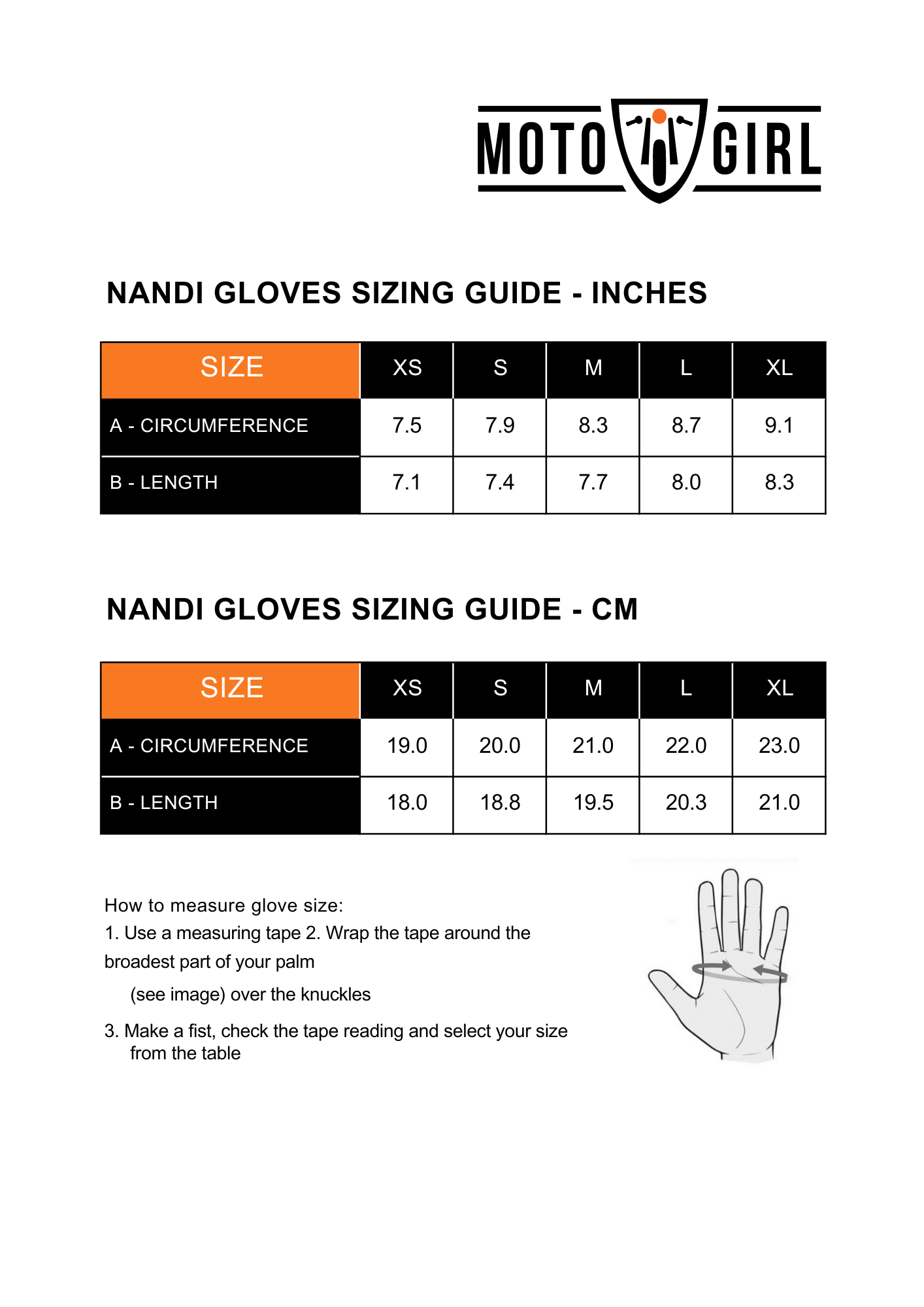 MOTO GIRL

NANDI GLOVES SIZING GUIDE - INCHES

| SIZE | XS | S | M | L | XL |
|---|---|---|---|---|---|
| A - CIRCUMFERENCE | 7.5 | 7.9 | 8.3 | 8.7 | 9.1 |
| B - LENGTH | 7.1 | 7.4 | 7.7 | 8.0 | 8.3 |

NANDI GLOVES SIZING GUIDE - CM

| SIZE | XS | S | M | L | XL |
|---|---|---|---|---|---|
| A - CIRCUMFERENCE | 19.0 | 20.0 | 21.0 | 22.0 | 23.0 |
| B - LENGTH | 18.0 | 18.8 | 19.5 | 20.3 | 21.0 |

How to measure glove size:
1. Use a measuring tape 2. Wrap the tape around the broadest part of your palm

(see image) over the knuckles

3. Make a fist, check the tape reading and select your size from the table